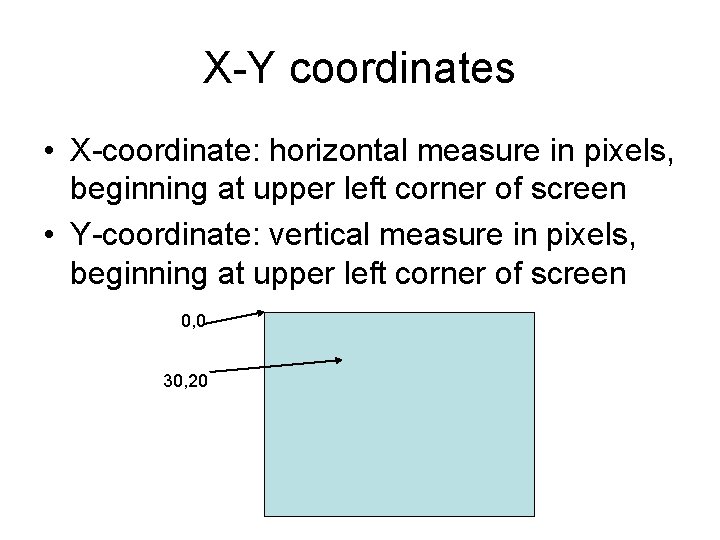 X-Y coordinates

• X-coordinate: horizontal measure in pixels, beginning at upper left corner of screen
• Y-coordinate: vertical measure in pixels, beginning at upper left corner of screen

0,0

30,20